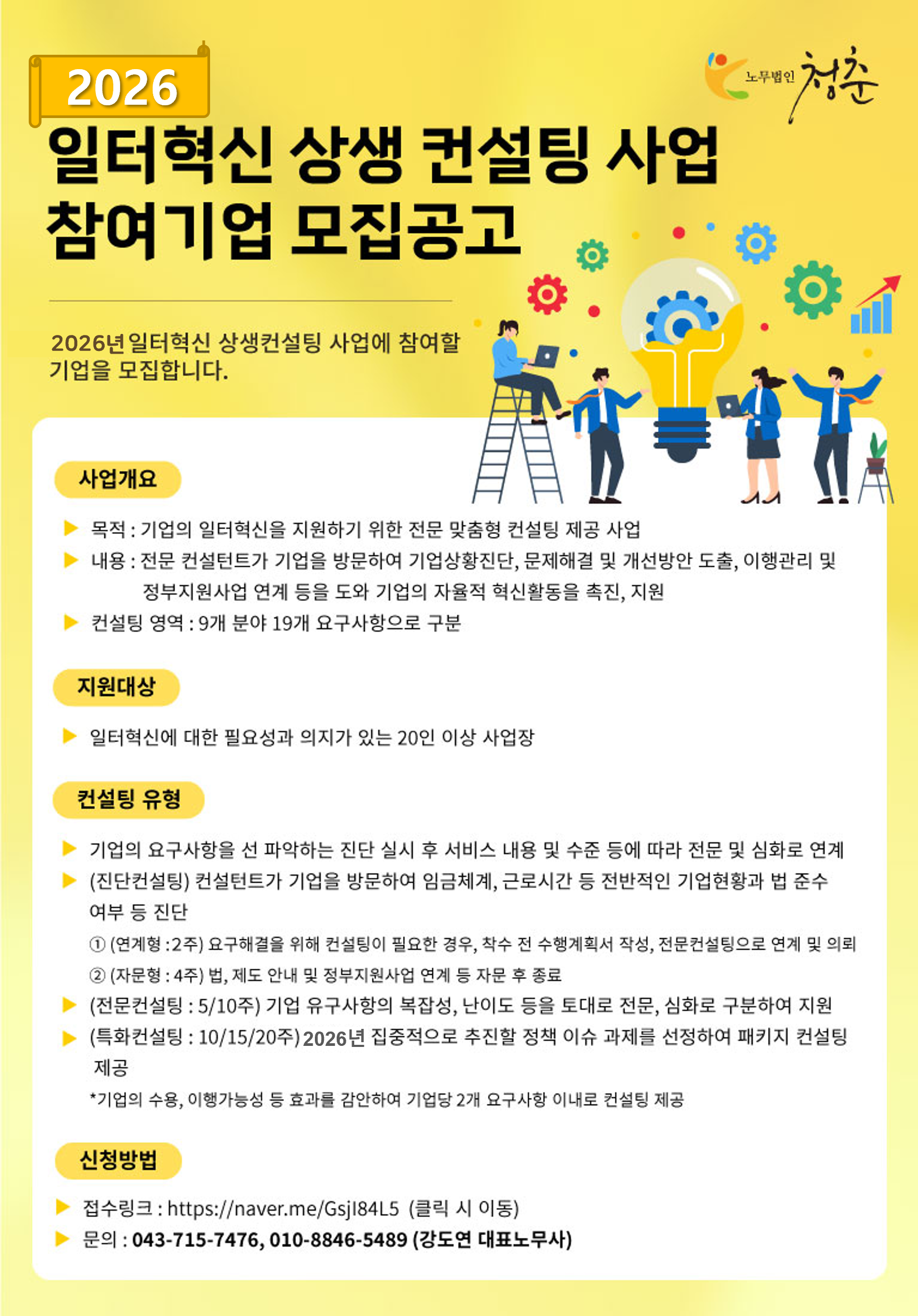 2026

노무법인 청춘

일터혁신 상생 컨설팅 사업 참여기업 모집공고

2026년 일터혁신 상생컨설팅 사업에 참여할 기업을 모집합니다.

사업개요

▶ 목적 : 기업의 일터혁신을 지원하기 위한 전문 맞춤형 컨설팅 제공 사업
▶ 내용 : 전문 컨설턴트가 기업을 방문하여 기업상황진단, 문제해결 및 개선방안 도출, 이행관리 및 정부지원사업 연계 등을 도와 기업의 자율적 혁신활동을 촉진, 지원
▶ 컨설팅 영역 : 9개 분야 19개 요구사항으로 구분

지원대상

▶ 일터혁신에 대한 필요성과 의지가 있는 20인 이상 사업장

컨설팅 유형

▶ 기업의 요구사항을 선 파악하는 진단 실시 후 서비스 내용 및 수준 등에 따라 전문 및 심화로 연계
▶ (진단컨설팅) 컨설턴트가 기업을 방문하여 임금체계, 근로시간 등 전반적인 기업현황과 법 준수 여부 등 진단
① (연계형 : 2주) 요구해결을 위해 컨설팅이 필요한 경우, 착수 전 수행계획서 작성, 전문컨설팅으로 연계 및 의뢰
② (자문형 : 4주) 법, 제도 안내 및 정부지원사업 연계 등 자문 후 종료
▶ (전문컨설팅 : 5/10주) 기업 유구사항의 복잡성, 난이도 등을 토대로 전문, 심화로 구분하여 지원
▶ (특화컨설팅 : 10/15/20주) 2026년 집중적으로 추진할 정책 이슈 과제를 선정하여 패키지 컨설팅 제공
*기업의 수용, 이행가능성 등 효과를 감안하여 기업당 2개 요구사항 이내로 컨설팅 제공

신청방법

▶ 접수링크 : https://naver.me/GsjI84L5 (클릭 시 이동)
▶ 문의 : 043-715-7476, 010-8846-5489 (강도연 대표노무사)